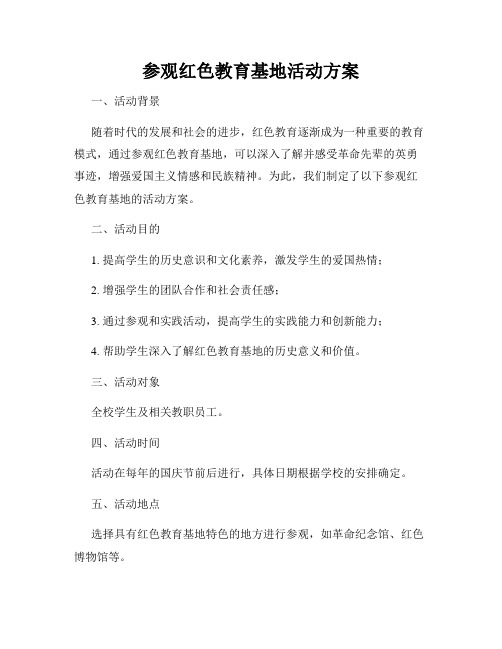 参观红色教育基地活动方案

一、活动背景

随着时代的发展和社会的进步，红色教育逐渐成为一种重要的教育模式，通过参观红色教育基地，可以深入了解并感受革命先辈的英勇事迹，增强爱国主义情感和民族精神。为此，我们制定了以下参观红色教育基地的活动方案。

二、活动目的

1. 提高学生的历史意识和文化素养，激发学生的爱国热情；

2. 增强学生的团队合作和社会责任感；

3. 通过参观和实践活动，提高学生的实践能力和创新能力；

4. 帮助学生深入了解红色教育基地的历史意义和价值。

三、活动对象

全校学生及相关教职员工。

四、活动时间

活动在每年的国庆节前后进行，具体日期根据学校的安排确定。

五、活动地点

选择具有红色教育基地特色的地方进行参观，如革命纪念馆、红色博物馆等。